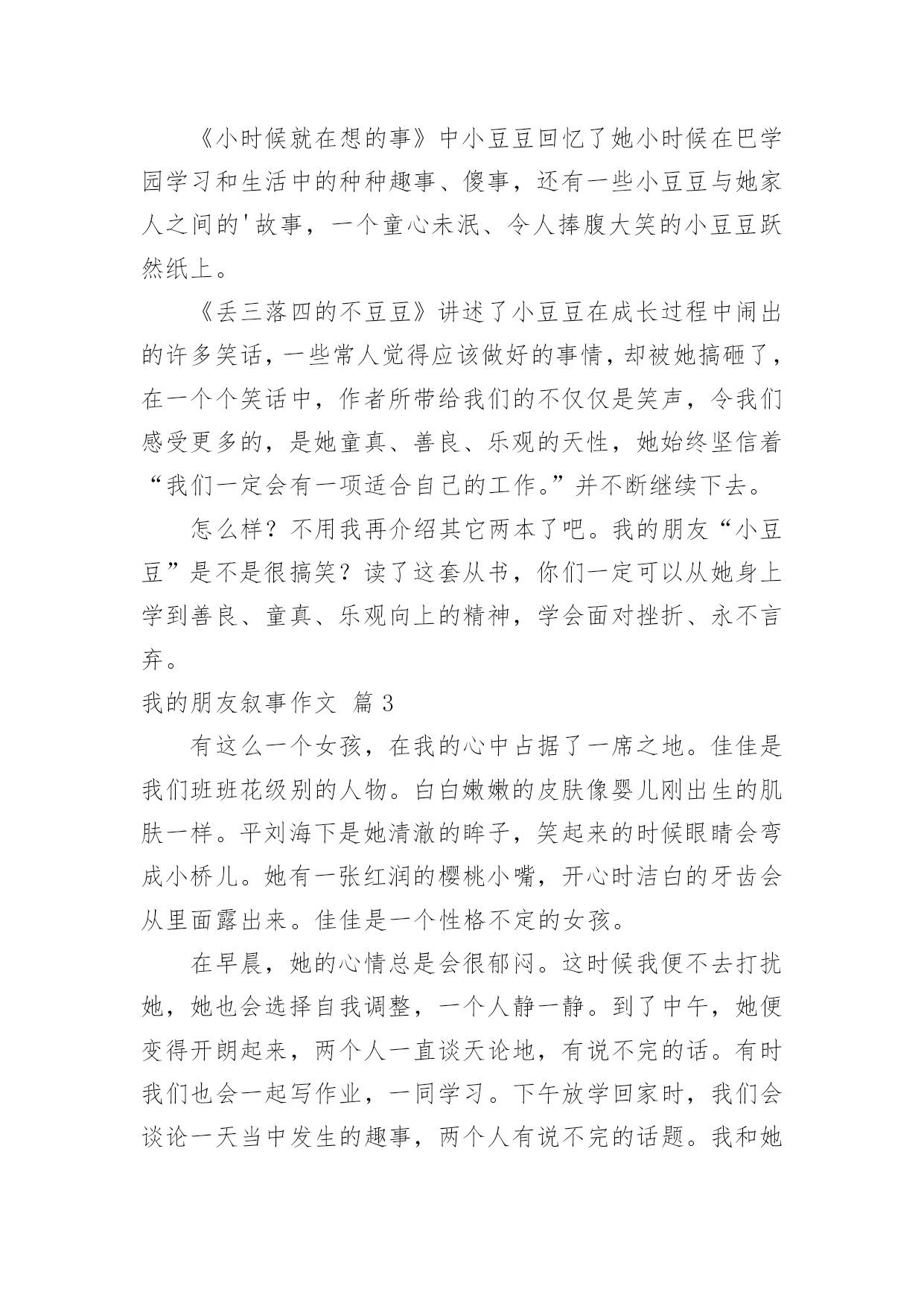 《小时候就在想的事》中小豆豆回忆了她小时候在巴学园学习和生活中的种种趣事、傻事，还有一些小豆豆与她家人之间的'故事，一个童心未泯、令人捧腹大笑的小豆豆跃然纸上。

《丢三落四的不豆豆》讲述了小豆豆在成长过程中闹出的许多笑话，一些常人觉得应该做好的事情，却被她搞砸了，在一个个笑话中，作者所带给我们的不仅仅是笑声，令我们感受更多的，是她童真、善良、乐观的天性，她始终坚信着“我们一定会有一项适合自己的工作。”并不断继续下去。

怎么样？不用我再介绍其它两本了吧。我的朋友“小豆豆”是不是很搞笑？读了这套从书，你们一定可以从她身上学到善良、童真、乐观向上的精神，学会面对挫折、永不言弃。

我的朋友叙事作文 篇3

有这么一个女孩，在我的心中占据了一席之地。佳佳是我们班班花级别的人物。白白嫩嫩的皮肤像婴儿刚出生的肌肤一样。平刘海下是她清澈的眸子，笑起来的时候眼睛会弯成小桥儿。她有一张红润的樱桃小嘴，开心时洁白的牙齿会从里面露出来。佳佳是一个性格不定的女孩。

在早晨，她的心情总是会很郁闷。这时候我便不去打扰她，她也会选择自我调整，一个人静一静。到了中午，她便变得开朗起来，两个人一直谈天论地，有说不完的话。有时我们也会一起写作业，一同学习。下午放学回家时，我们会谈论一天当中发生的趣事，两个人有说不完的话题。我和她